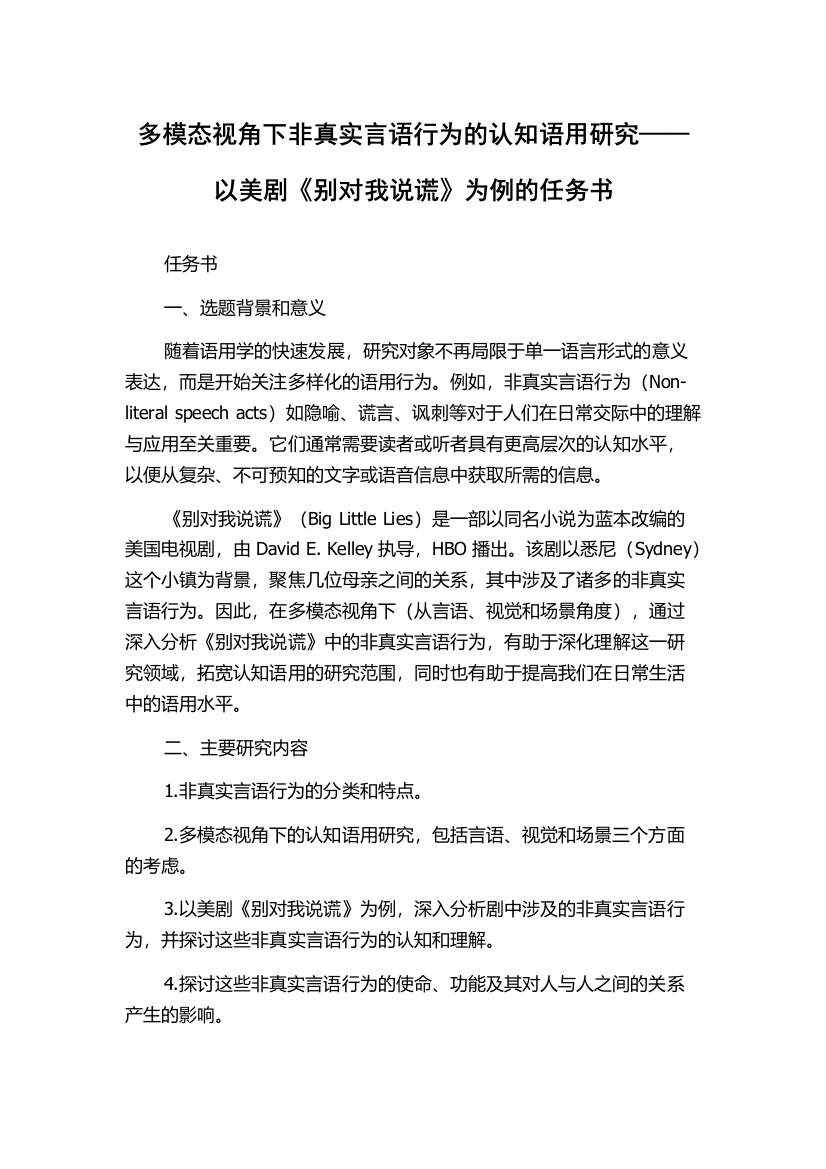 多模态视角下非真实言语行为的认知语用研究——以美剧《别对我说谎》为例的任务书

任务书

一、选题背景和意义

随着语用学的快速发展，研究对象不再局限于单一语言形式的意义表达，而是开始关注多样化的语用行为。例如，非真实言语行为（Non-literal speech acts）如隐喻、谎言、讽刺等对于人们在日常交际中的理解与应用至关重要。它们通常需要读者或听者具有更高层次的认知水平，以便从复杂、不可预知的文字或语音信息中获取所需的信息。

《别对我说谎》（Big Little Lies）是一部以同名小说为蓝本改编的美国电视剧，由 David E. Kelley 执导，HBO 播出。该剧以悉尼（Sydney）这个小镇为背景，聚焦几位母亲之间的关系，其中涉及了诸多的非真实言语行为。因此，在多模态视角下（从言语、视觉和场景角度），通过深入分析《别对我说谎》中的非真实言语行为，有助于深化理解这一研究领域，拓宽认知语用的研究范围，同时也有助于提高我们在日常生活中的语用水平。

二、主要研究内容

1.非真实言语行为的分类和特点。

2.多模态视角下的认知语用研究，包括言语、视觉和场景三个方面的考虑。

3.以美剧《别对我说谎》为例，深入分析剧中涉及的非真实言语行为，并探讨这些非真实言语行为的认知和理解。

4.探讨这些非真实言语行为的使命、功能及其对人与人之间的关系产生的影响。